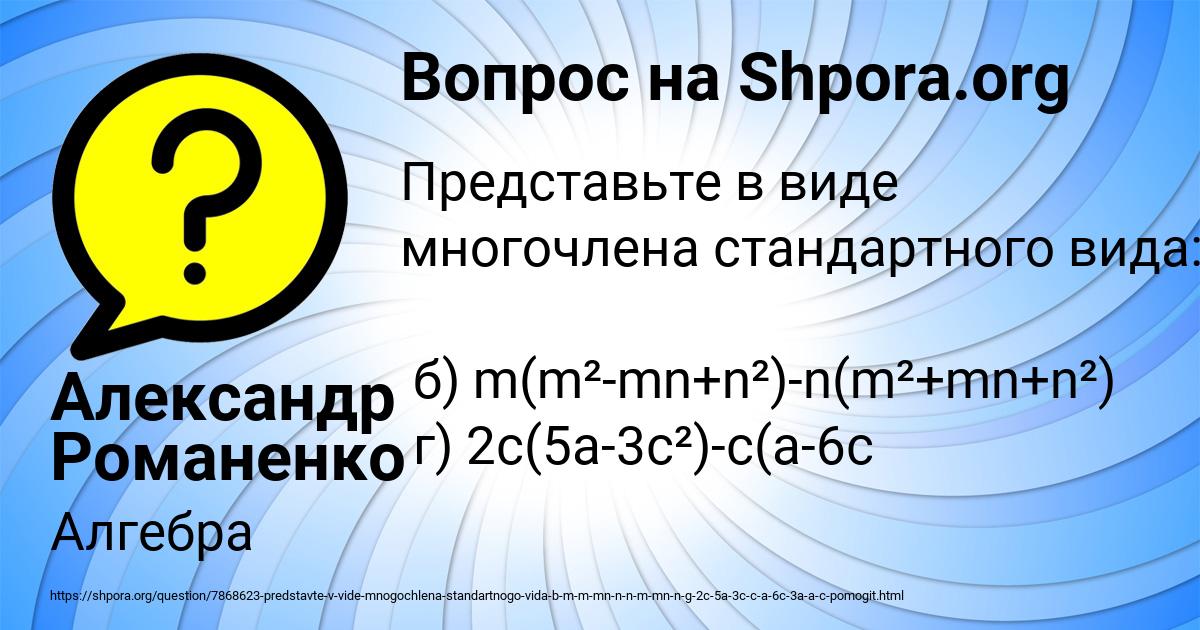 Вопрос на Shpora.org

Представьте в виде многочлена стандартного вида:

б) $m(m^2-mn+n^2)-n(m^2+mn+n^2)$
г) $2c(5a-3c^2)-c(a-6c$

Александр Романенко

Алгебра

https://shpora.org/question/7868623-predstavte-v-vide-mnogochlena-standartnogo-vida-b-m-m-mn-n-n-m-mn-n-g-2c-5a-3c-c-a-6c-3a-a-c-pomogit.html